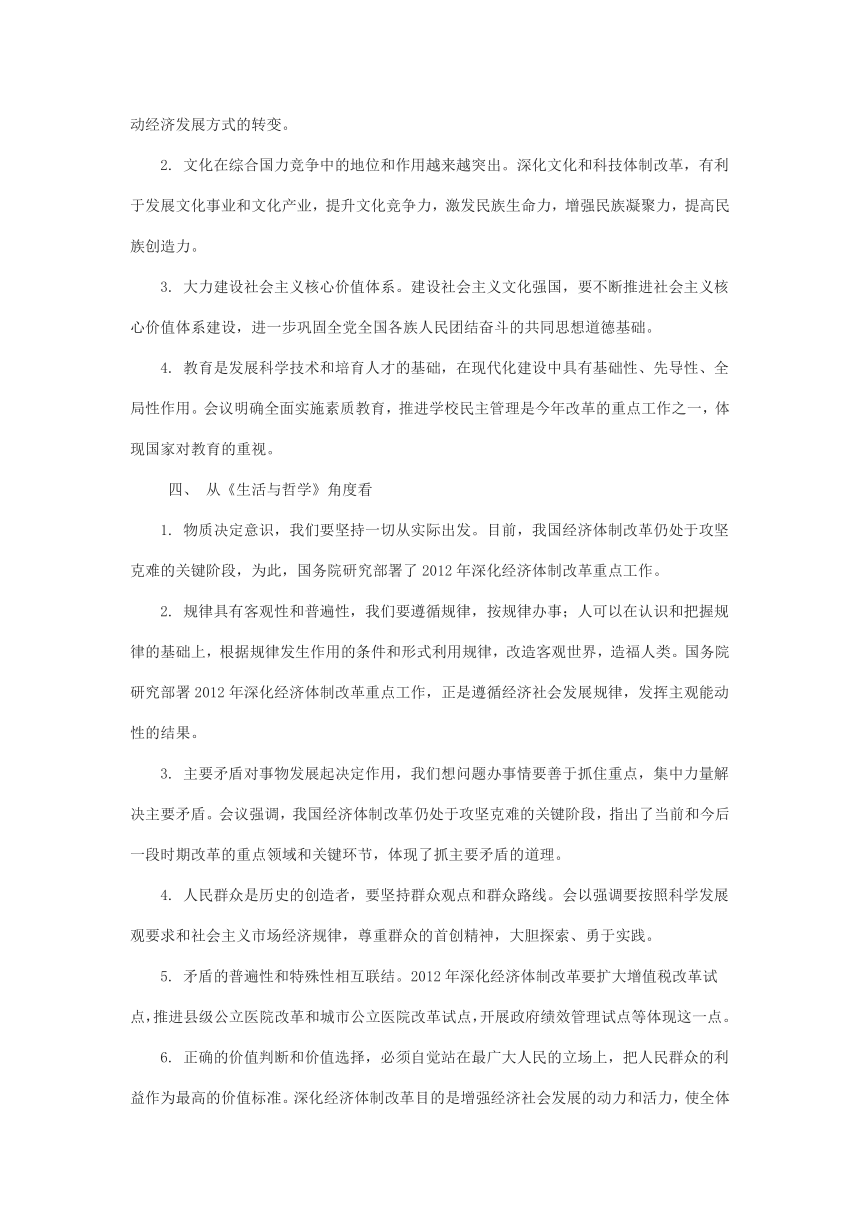 动经济发展方式的转变。

2. 文化在综合国力竞争中的地位和作用越来越突出。深化文化和科技体制改革，有利于发展文化事业和文化产业，提升文化竞争力，激发民族生命力，增强民族凝聚力，提高民族创造力。

3. 大力建设社会主义核心价值体系。建设社会主义文化强国，要不断推进社会主义核心价值体系建设，进一步巩固全党全国各族人民团结奋斗的共同思想道德基础。

4. 教育是发展科学技术和培育人才的基础，在现代化建设中具有基础性、先导性、全局性作用。会议明确全面实施素质教育，推进学校民主管理是今年改革的重点工作之一，体现国家对教育的重视。

四、 从《生活与哲学》角度看

1. 物质决定意识，我们要坚持一切从实际出发。目前，我国经济体制改革仍处于攻坚克难的关键阶段，为此，国务院研究部署了 2012 年深化经济体制改革重点工作。

2. 规律具有客观性和普遍性，我们要遵循规律，按规律办事；人可以在认识和把握规律的基础上，根据规律发生作用的条件和形式利用规律，改造客观世界，造福人类。国务院研究部署 2012 年深化经济体制改革重点工作，正是遵循经济社会发展规律，发挥主观能动性的结果。

3. 主要矛盾对事物发展起决定作用，我们想问题办事情要善于抓住重点，集中力量解决主要矛盾。会议强调，我国经济体制改革仍处于攻坚克难的关键阶段，指出了当前和今后一段时期改革的重点领域和关键环节，体现了抓主要矛盾的道理。

4. 人民群众是历史的创造者，要坚持群众观点和群众路线。会以强调要按照科学发展观要求和社会主义市场经济规律，尊重群众的首创精神，大胆探索、勇于实践。

5. 矛盾的普遍性和特殊性相互联结。2012 年深化经济体制改革要扩大增值税改革试点，推进县级公立医院改革和城市公立医院改革试点，开展政府绩效管理试点等体现这一点。

6. 正确的价值判断和价值选择，必须自觉站在最广大人民的立场上，把人民群众的利益作为最高的价值标准。深化经济体制改革目的是增强经济社会发展的动力和活力，使全体